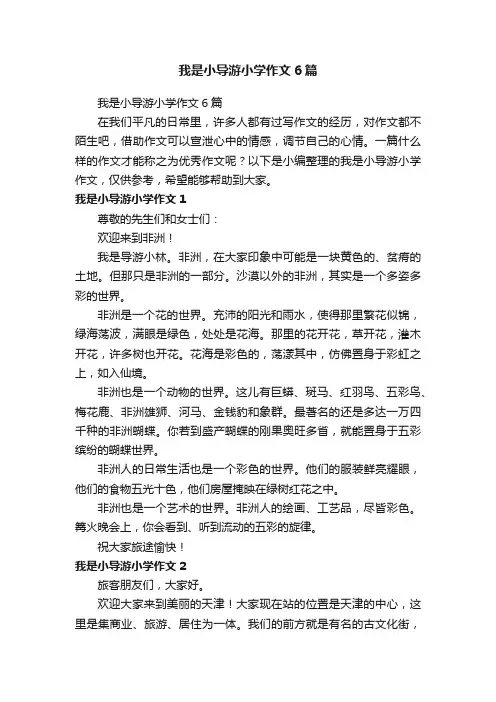 我是小导游小学作文6篇

我是小导游小学作文6篇

在我们平凡的日常里，许多人都有过写作文的经历，对作文都不陌生吧，借助作文可以宣泄心中的情感，调节自己的心情。一篇什么样的作文才能称之为优秀作文呢？以下是小编整理的我是小导游小学作文，仅供参考，希望能够帮助到大家。

我是小导游小学作文1

尊敬的先生们和女士们：

欢迎来到非洲！

我是导游小林。非洲，在大家印象中可能是一块黄色的、贫瘠的土地。但那只是非洲的一部分。沙漠以外的非洲，其实是一个多姿多彩的世界。

非洲是一个花的世界。充沛的阳光和雨水，使得那里繁花似锦，绿海荡波，满眼是绿色，处处是花海。那里的花开花，草开花，灌木开花，许多树也开花。花海是彩色的，荡漾其中，仿佛置身于彩虹之上，如入仙境。

非洲也是一个动物的世界。这儿有巨蟒、斑马、红羽鸟、五彩鸟、梅花鹿、非洲雄狮、河马、金钱豹和象群。最著名的还是多达一万四千种的非洲蝴蝶。你若到盛产蝴蝶的刚果奥旺多省，就能置身于五彩缤纷的蝴蝶世界。

非洲人的日常生活也是一个彩色的世界。他们的服装鲜亮耀眼，他们的食物五光十色，他们房屋掩映在绿树红花之中。

非洲也是一个艺术的世界。非洲人的绘画、工艺品，尽皆彩色。篝火晚会上，你会看到、听到流动的五彩的旋律。

祝大家旅途愉快！

我是小导游小学作文2

旅客朋友们，大家好。

欢迎大家来到美丽的天津！大家现在站的位置是天津的中心，这里是集商业、旅游、居住为一体。我们的前方就是有名的古文化街，